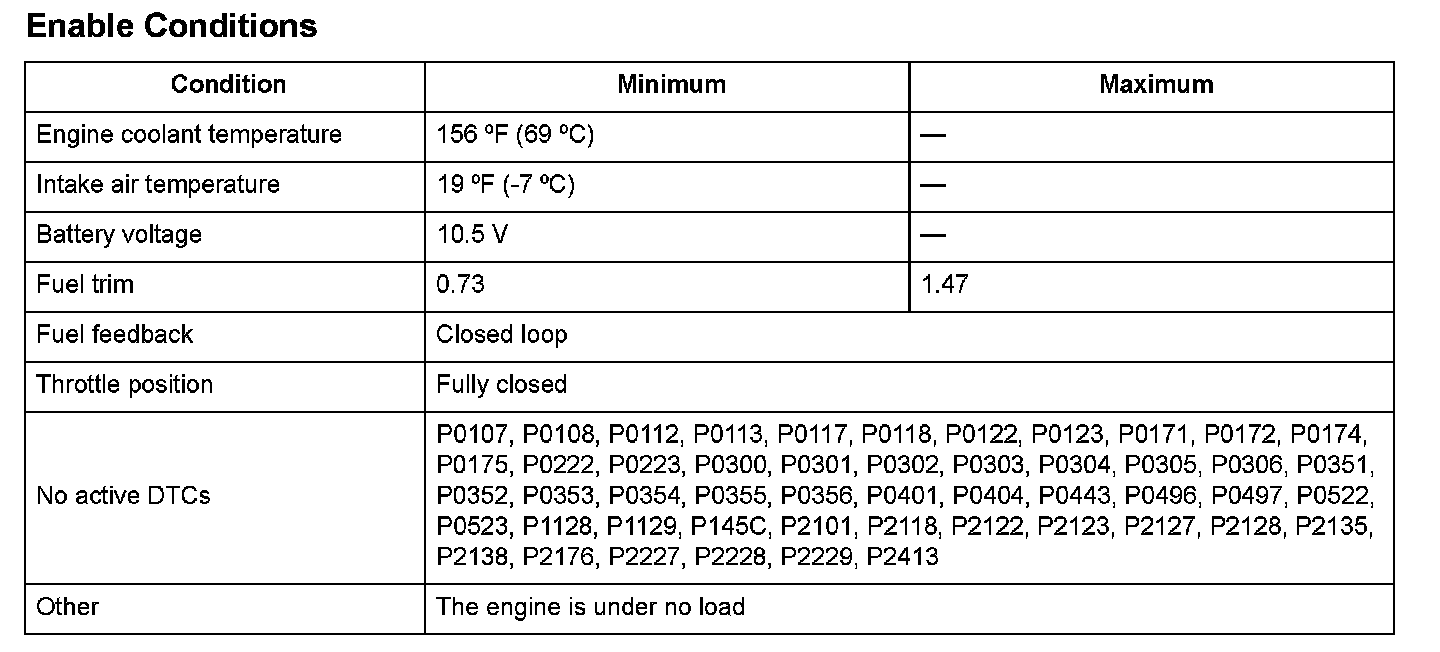 Enable Conditions

| Condition | Minimum | Maximum |
|---|---|---|
| Engine coolant temperature | 156 ºF (69 ºC) | — |
| Intake air temperature | 19 ºF (-7 ºC) | — |
| Battery voltage | 10.5 V | — |
| Fuel trim | 0.73 | 1.47 |
| Fuel feedback | Closed loop | |
| Throttle position | Fully closed | |
| No active DTCs | P0107, P0108, P0112, P0113, P0117, P0118, P0122, P0123, P0171, P0172, P0174, P0175, P0222, P0223, P0300, P0301, P0302, P0303, P0304, P0305, P0306, P0351, P0352, P0353, P0354, P0355, P0356, P0401, P0404, P0443, P0496, P0497, P0522, P0523, P1128, P1129, P145C, P2101, P2118, P2122, P2123, P2127, P2128, P2135, P2138, P2176, P2227, P2228, P2229, P2413 | |
| Other | The engine is under no load | |